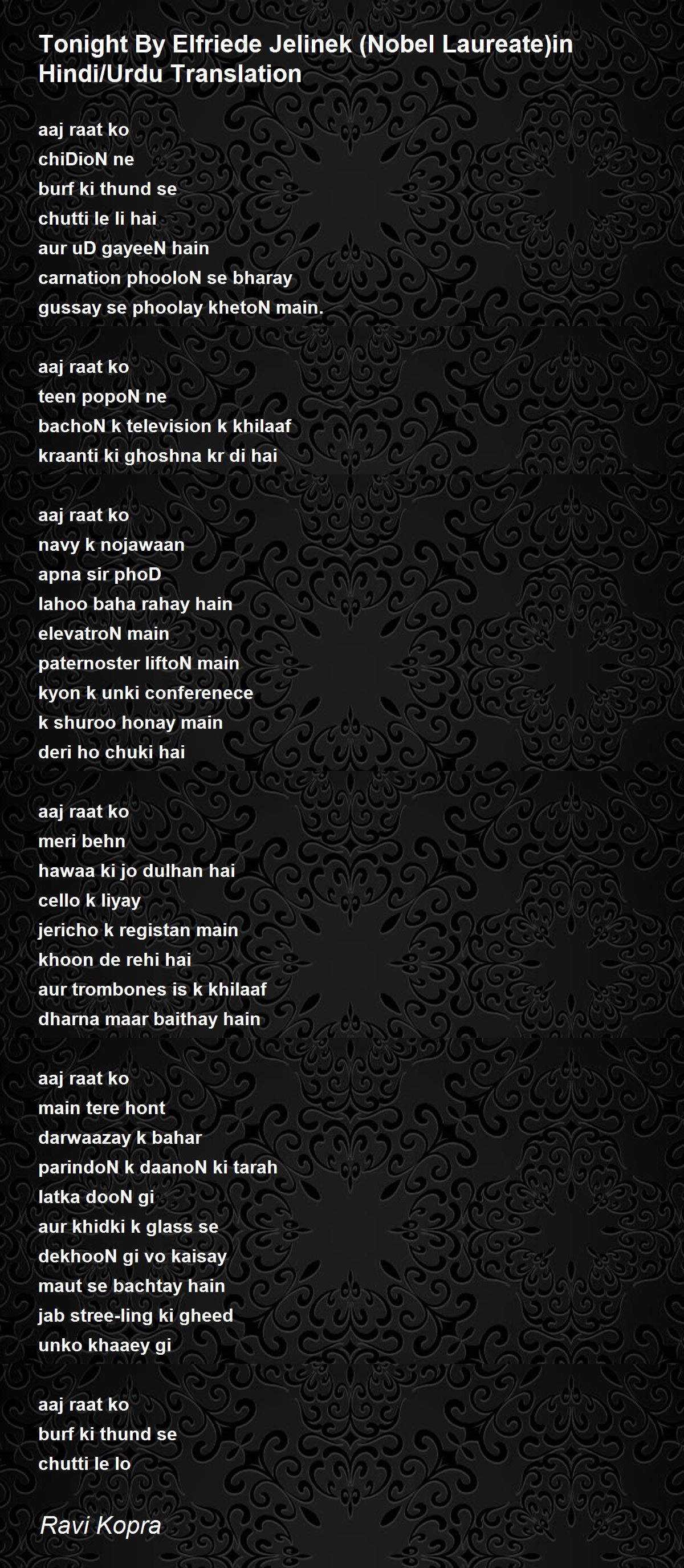 Tonight By Elfriede Jelinek (Nobel Laureate)in Hindi/Urdu Translation

aaj raat ko
chiDioN ne
burf ki thund se
chutti le li hai
aur uD gayeeN hain
carnation phooloN se bharay
gussay se phoolay khetoN main.

aaj raat ko
teen popoN ne
bachoN k television k khilaaf
kraanti ki ghoshna kr di hai

aaj raat ko
navy k nojawaan
apna sir phoD
lahoo baha rahay hain
elevatroN main
paternoster liftoN main
kyon k unki conferenece
k shuroo honay main
deri ho chuki hai

aaj raat ko
meri behn
hawaa ki jo dulhan hai
cello k liyay
jericho k registan main
khoon de rehi hai
aur trombones is k khilaaf
dharna maar baithay hain

aaj raat ko
main tere hont
darwaazay k bahar
parindoN k daanoN ki tarah
latka dooN gi
aur khidki k glass se
dekhooN gi vo kaisay
maut se bachtay hain
jab stree-ling ki gheed
unko khaaey gi

aaj raat ko
burf ki thund se
chutti le lo

Ravi Kopra